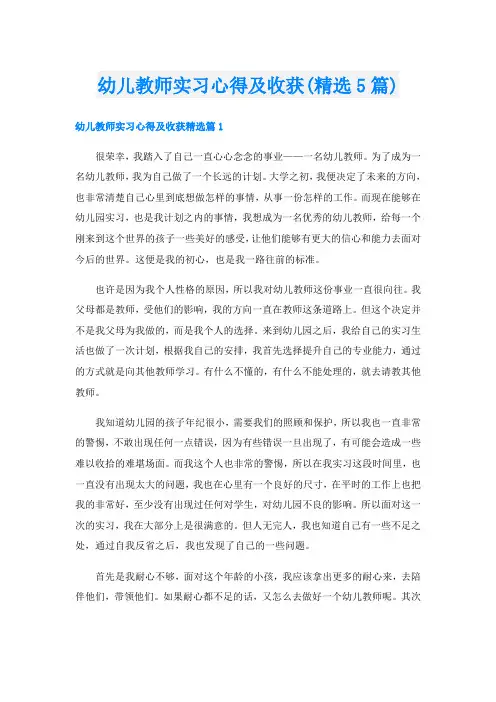 幼儿教师实习心得及收获(精选5篇)

幼儿教师实习心得及收获精选篇1

很荣幸，我踏入了自己一直心心念念的事业——一名幼儿教师。为了成为一名幼儿教师，我为自己做了一个长远的计划。大学之初，我便决定了未来的方向，也非常清楚自己心里到底想做怎样的事情，从事一份怎样的工作。而现在能够在幼儿园实习，也是我计划之内的事情，我想成为一名优秀的幼儿教师，给每一个刚来到这个世界的孩子一些美好的感受，让他们能够有更大的信心和能力去面对今后的世界。这便是我的初心，也是我一路往前的标准。

也许是因为我个人性格的原因，所以我对幼儿教师这份事业一直很向往。我父母都是教师，受他们的影响，我的方向一直在教师这条道路上。但这个决定并不是我父母为我做的，而是我个人的选择。来到幼儿园之后，我给自己的实习生活也做了一次计划，根据我自己的安排，我首先选择提升自己的专业能力，通过的方式就是向其他教师学习。有什么不懂的，有什么不能处理的，就去请教其他教师。

我知道幼儿园的孩子年纪很小，需要我们的照顾和保护，所以我也一直非常的警惕，不敢出现任何一点错误，因为有些错误一旦出现了，有可能会造成一些难以收拾的难堪场面。而我这个人也非常的警惕，所以在我实习这段时间里，也一直没有出现太大的问题，我也在心里有一个良好的尺寸，在平时的工作上也把我的非常好，至少没有出现过任何对学生，对幼儿园不良的影响。所以面对这一次的实习，我在大部分上是很满意的。但人无完人，我也知道自己有一些不足之处，通过自我反省之后，我也发现了自己的一些问题。

首先是我耐心不够，面对这个年龄的小孩，我应该拿出更多的耐心来，去陪伴他们，带领他们。如果耐心都不足的话，又怎么去做好一个幼儿教师呢。其次